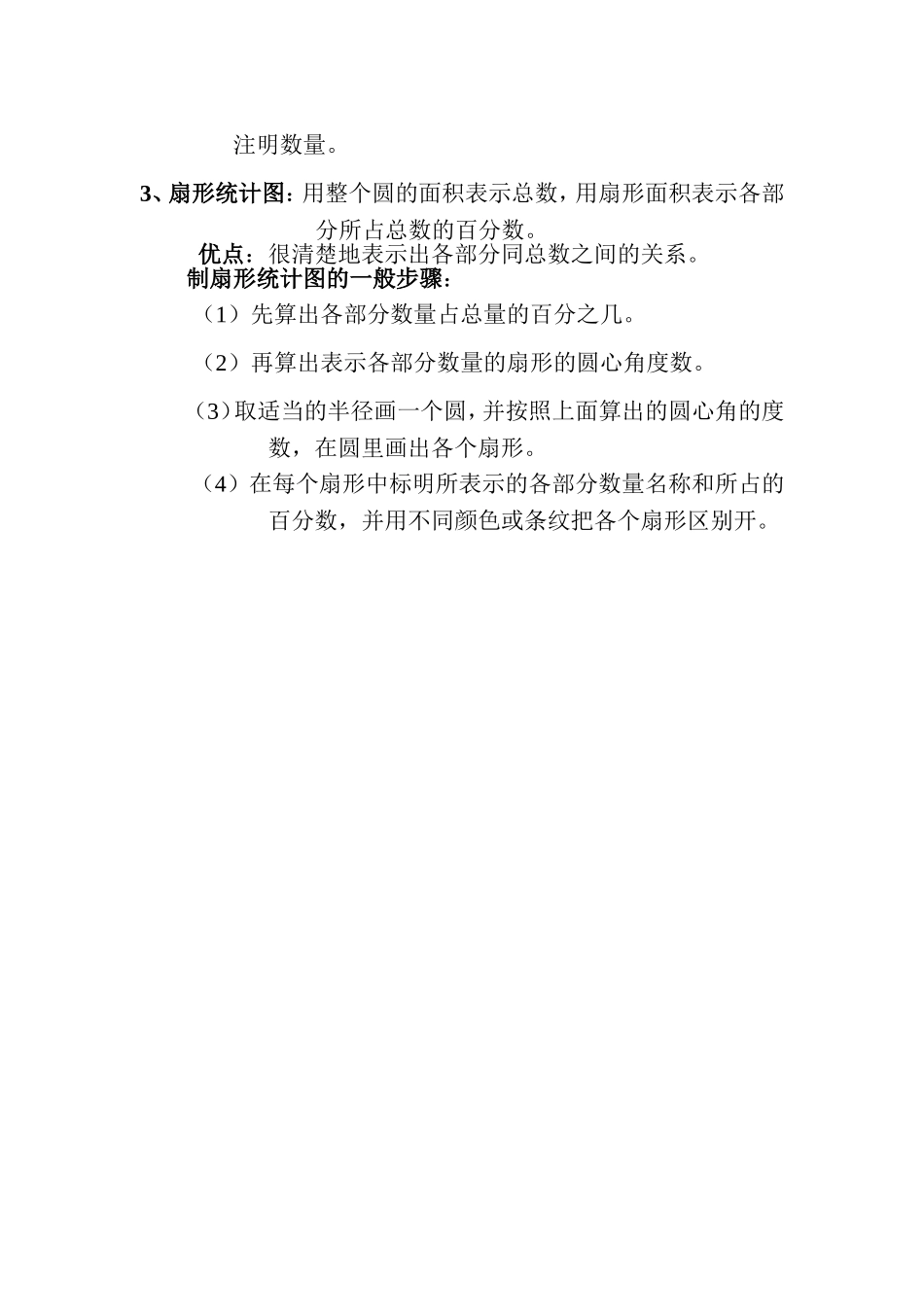 注明数量。

3、扇形统计图：用整个圆的面积表示总数，用扇形面积表示各部分所占总数的百分数。

优点：很清楚地表示出各部分同总数之间的关系。

制扇形统计图的一般步骤：

（1）先算出各部分数量占总量的百分之几。

（2）再算出表示各部分数量的扇形的圆心角度数。

（3）取适当的半径画一个圆，并按照上面算出的圆心角的度数，在圆里画出各个扇形。

（4）在每个扇形中标明所表示的各部分数量名称和所占的百分数，并用不同颜色或条纹把各个扇形区别开。